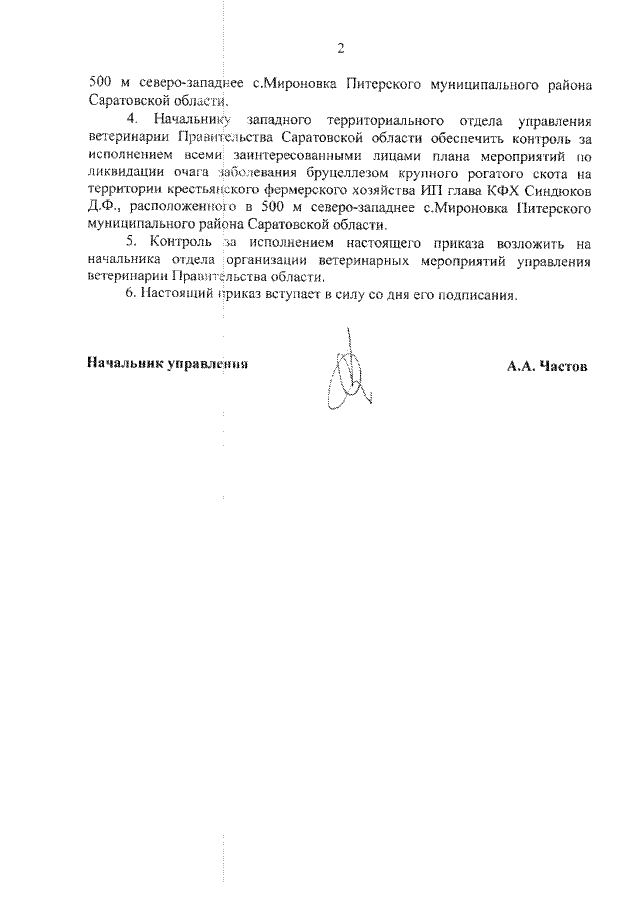 2

500 м северо-западнее с.Мироновка Питерского муниципального района Саратовской области.

4. Начальнику западного территориального отдела управления ветеринарии Правительства Саратовской области обеспечить контроль за исполнением всеми заинтересованными лицами плана мероприятий по ликвидации очага заболевания бруцеллезом крупного рогатого скота на территории крестьянского фермерского хозяйства ИП глава КФХ Синдюков Д.Ф., расположенного в 500 м северо-западнее с.Мироновка Питерского муниципального района Саратовской области.

5. Контроль за исполнением настоящего приказа возложить на начальника отдела организации ветеринарных мероприятий управления ветеринарии Правительства области.

6. Настоящий приказ вступает в силу со дня его подписания.

Начальник управления

А.А. Частов